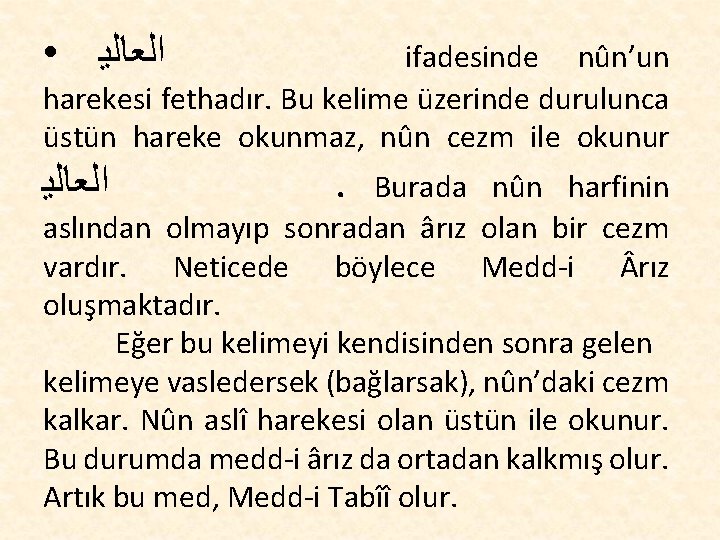 • العالمين ifadesinde nûn'un harekesi fethadır. Bu kelime üzerinde durulunca üstün hareke okunmaz, nûn cezm ile okunur العالمين . Burada nûn harfinin aslından olmayıp sonradan ârız olan bir cezm vardır. Neticede böylece Medd-i Ârız oluşmaktadır.

Eğer bu kelimeyi kendisinden sonra gelen kelimeye vasledersek (bağlarsak), nûn'daki cezm kalkar. Nûn aslî harekesi olan üstün ile okunur. Bu durumda medd-i ârız da ortadan kalkmış olur. Artık bu med, Medd-i Tabîî olur.